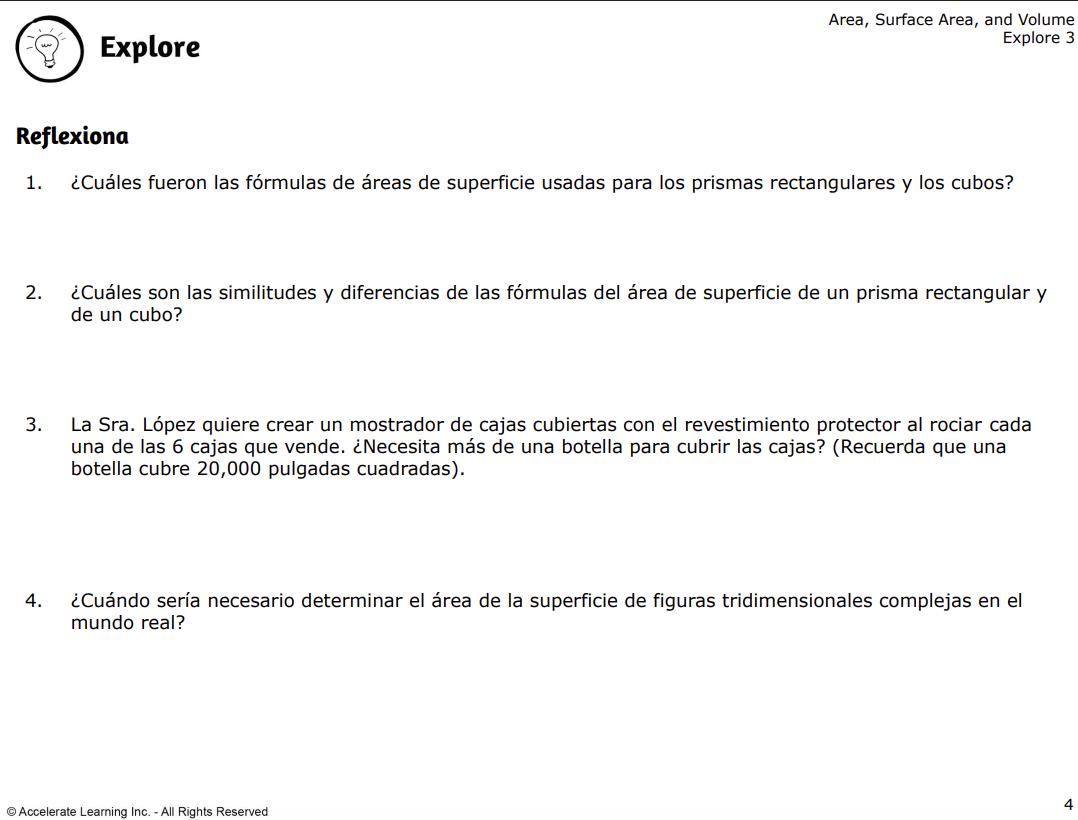 Explore

Area, Surface Area, and Volume
Explore 3

Reflexiona

1. ¿Cuáles fueron las fórmulas de áreas de superficie usadas para los prismas rectangulares y los cubos?

2. ¿Cuáles son las similitudes y diferencias de las fórmulas del área de superficie de un prisma rectangular y de un cubo?

3. La Sra. López quiere crear un mostrador de cajas cubiertas con el revestimiento protector al rociar cada una de las 6 cajas que vende. ¿Necesita más de una botella para cubrir las cajas? (Recuerda que una botella cubre 20,000 pulgadas cuadradas).

4. ¿Cuándo sería necesario determinar el área de la superficie de figuras tridimensionales complejas en el mundo real?

© Accelerate Learning Inc. - All Rights Reserved

4